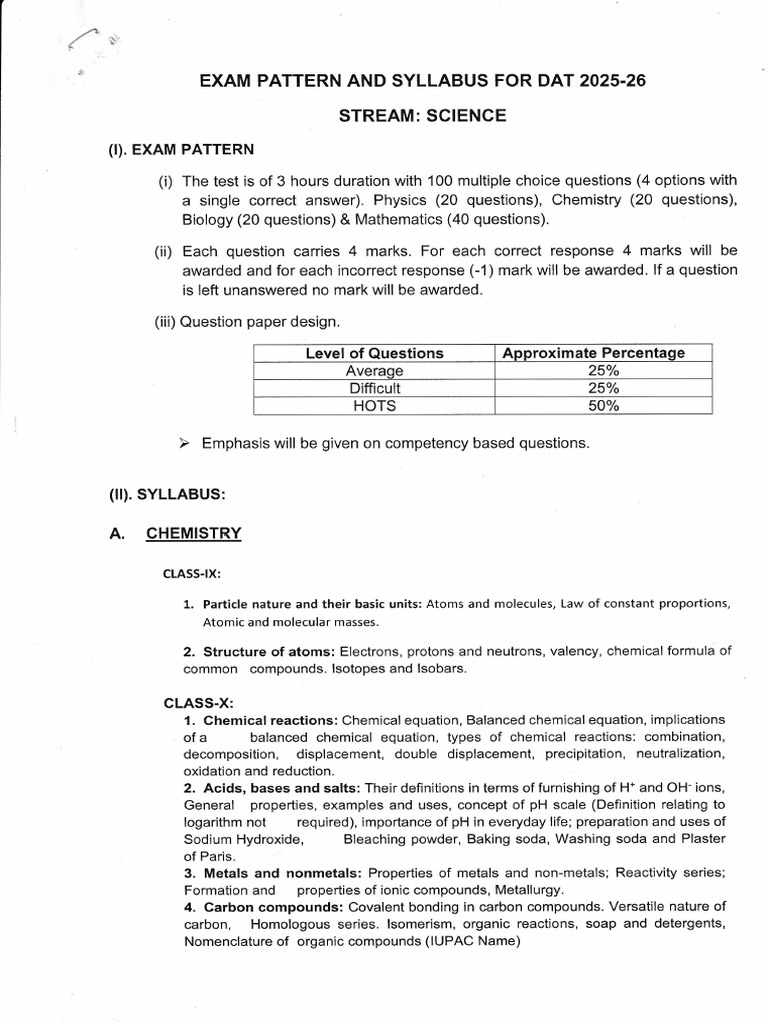 EXAM PATTERN AND SYLLABUS FOR DAT 2025-26

STREAM: SCIENCE

(I). EXAM PATTERN

(i) The test is of 3 hours duration with 100 multiple choice questions (4 options with a single correct answer). Physics (20 questions), Chemistry (20 questions), Biology (20 questions) & Mathematics (40 questions).

(ii) Each question carries 4 marks. For each correct response 4 marks will be awarded and for each incorrect response (-1) mark will be awarded. If a question is left unanswered no mark will be awarded.

(iii) Question paper design.

| Level of Questions | Approximate Percentage |
|---|---|
| Average | 25% |
| Difficult | 25% |
| HOTS | 50% |

➢ Emphasis will be given on competency based questions.

(II). SYLLABUS:

A. CHEMISTRY

CLASS-IX:

1. Particle nature and their basic units: Atoms and molecules, Law of constant proportions, Atomic and molecular masses.

2. Structure of atoms: Electrons, protons and neutrons, valency, chemical formula of common compounds. Isotopes and Isobars.

CLASS-X:
1. Chemical reactions: Chemical equation, Balanced chemical equation, implications of a balanced chemical equation, types of chemical reactions: combination, decomposition, displacement, double displacement, precipitation, neutralization, oxidation and reduction.
2. Acids, bases and salts: Their definitions in terms of furnishing of $H^+$ and $OH^-$ ions, General properties, examples and uses, concept of pH scale (Definition relating to logarithm not required), importance of pH in everyday life; preparation and uses of Sodium Hydroxide, Bleaching powder, Baking soda, Washing soda and Plaster of Paris.
3. Metals and nonmetals: Properties of metals and non-metals; Reactivity series; Formation and properties of ionic compounds, Metallurgy.
4. Carbon compounds: Covalent bonding in carbon compounds. Versatile nature of carbon, Homologous series. Isomerism, organic reactions, soap and detergents, Nomenclature of organic compounds (IUPAC Name)